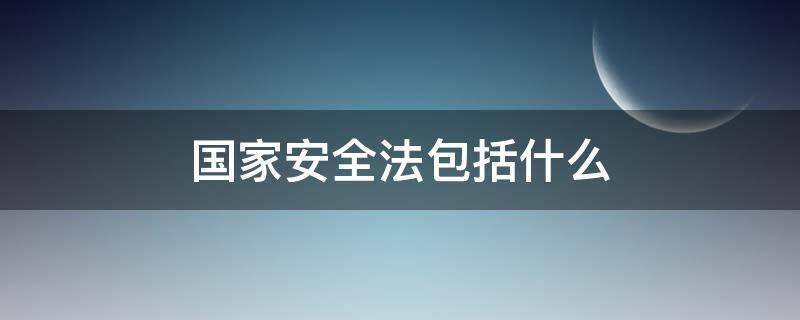 国家安全法包括什么